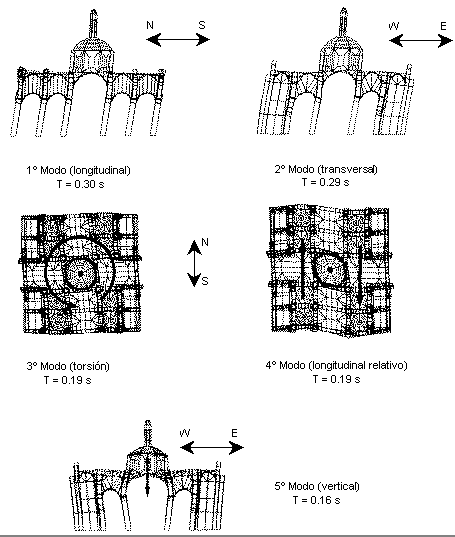 N S

W E

1° Modo (longitudinal)
T = 0.30 s

2° Modo (transversal)
T = 0.29 s

N
S

3° Modo (torsión)
T = 0.19 s

4° Modo (longitudinal relativo)
T = 0.19 s

W E

5° Modo (vertical)
T = 0.16 s